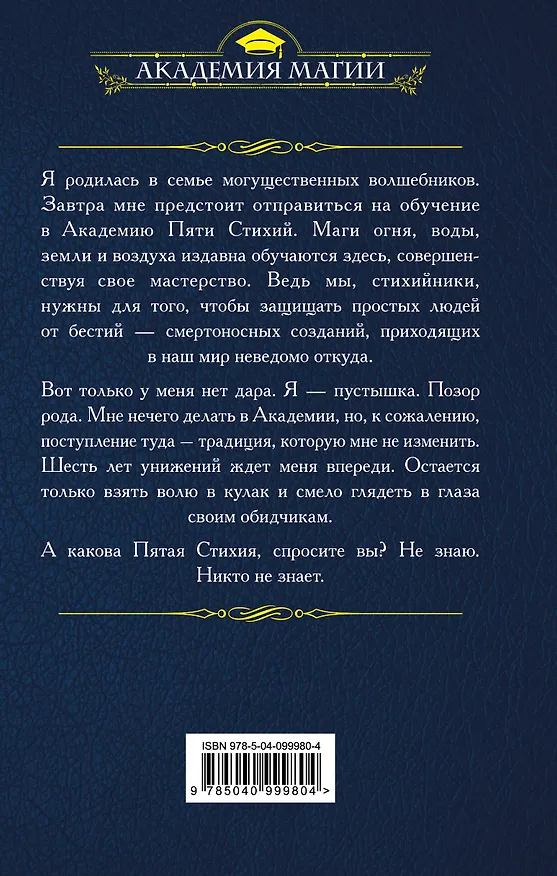 АКАДЕМИЯ МАГИИ

Я родилась в семье могущественных волшебников. Завтра мне предстоит отправиться на обучение в Академию Пяти Стихий. Маги огня, воды, земли и воздуха издавна обучаются здесь, совершенствуя свое мастерство. Ведь мы, стихийники, нужны для того, чтобы защищать простых людей от бестий — смертоносных созданий, приходящих в наш мир неведомо откуда.

Вот только у меня нет дара. Я — пустышка. Позор рода. Мне нечего делать в Академии, но, к сожалению, поступление туда — традиция, которую мне не изменить. Шесть лет унижений ждет меня впереди. Остается только взять волю в кулак и смело глядеть в глаза своим обидчикам.

А какова Пятая Стихия, спросите вы? Не знаю. Никто не знает.

ISBN 978-5-04-099980-4

9 785040 999804 >